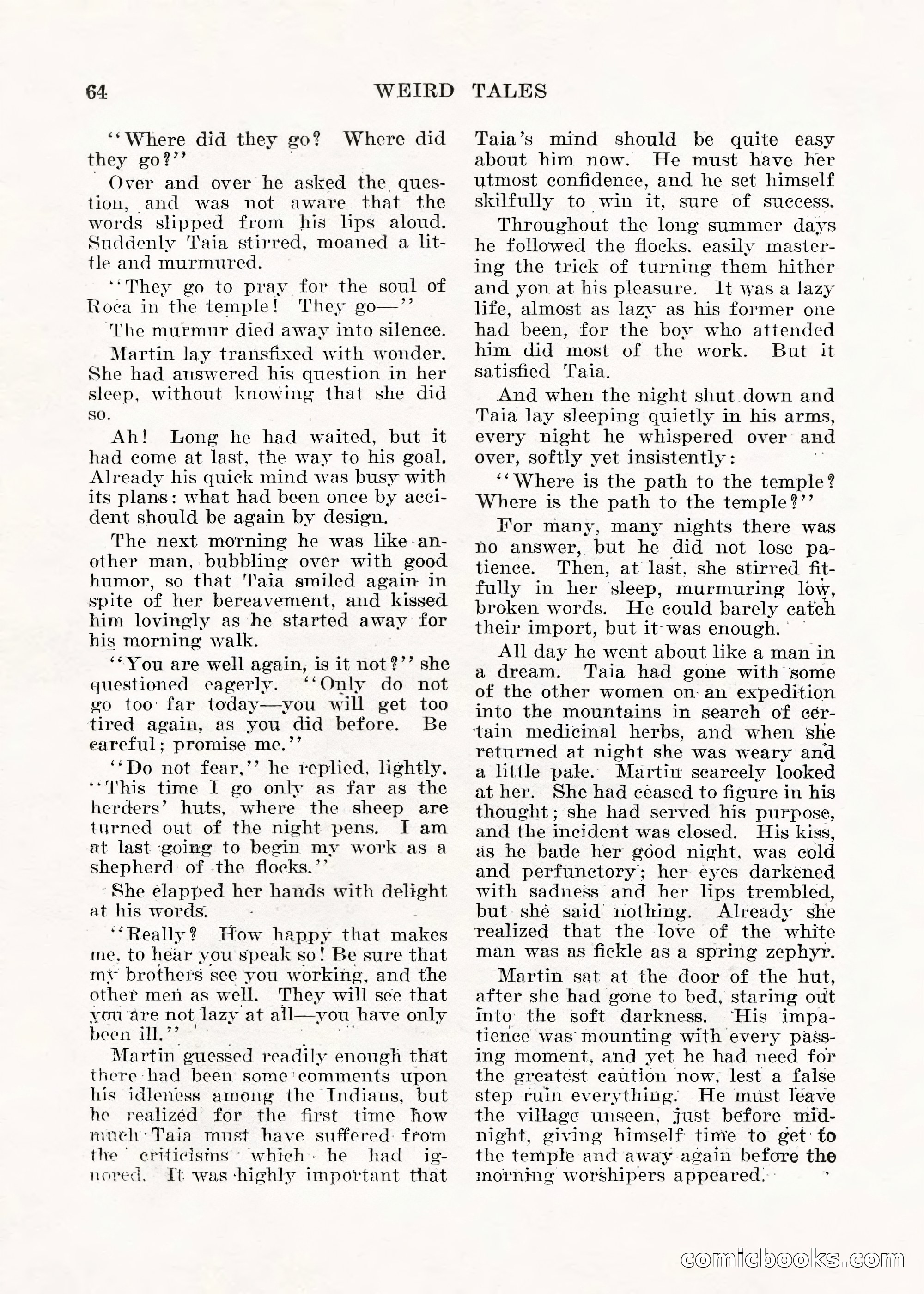 64 WEIRD TALES

"Where did they go? Where did they go?"

Over and over he asked the question, and was not aware that the words slipped from his lips aloud. Suddenly Taia stirred, moaned a little and murmured.

"They go to pray for the soul of Roca in the temple! They go—"

The murmur died away into silence.

Martin lay transfixed with wonder. She had answered his question in her sleep, without knowing that she did so.

Ah! Long he had waited, but it had come at last, the way to his goal. Already his quick mind was busy with its plans: what had been once by accident should be again by design.

The next morning he was like another man, bubbling over with good humor, so that Taia smiled again in spite of her bereavement, and kissed him lovingly as he started away for his morning walk.

"You are well again, is it not?" she questioned eagerly. "Only do not go too far today—you will get too tired again, as you did before. Be careful; promise me."

"Do not fear," he replied, lightly. "This time I go only as far as the herders' huts, where the sheep are turned out of the night pens. I am at last going to begin my work as a shepherd of the flocks."

She clapped her hands with delight at his words.

"Really? How happy that makes me, to hear you speak so! Be sure that my brothers see you working, and the other men as well. They will see that you are not lazy at all—you have only been ill."

Martin guessed readily enough that there had been some comments upon his idleness among the Indians, but he realized for the first time how much Taia must have suffered from the criticisms which he had ignored. It was highly important that Taia's mind should be quite easy about him now. He must have her utmost confidence, and he set himself skilfully to win it, sure of success.

Throughout the long summer days he followed the flocks, easily mastering the trick of turning them hither and yon at his pleasure. It was a lazy life, almost as lazy as his former one had been, for the boy who attended him did most of the work. But it satisfied Taia.

And when the night shut down and Taia lay sleeping quietly in his arms, every night he whispered over and over, softly yet insistently:

"Where is the path to the temple? Where is the path to the temple?"

For many, many nights there was no answer, but he did not lose patience. Then, at last, she stirred fitfully in her sleep, murmuring low, broken words. He could barely catch their import, but it was enough.

All day he went about like a man in a dream. Taia had gone with some of the other women on an expedition into the mountains in search of certain medicinal herbs, and when she returned at night she was weary and a little pale. Martin scarcely looked at her. She had ceased to figure in his thought; she had served his purpose, and the incident was closed. His kiss, as he bade her good night, was cold and perfunctory; her eyes darkened with sadness and her lips trembled, but she said nothing. Already she realized that the love of the white man was as fickle as a spring zephyr.

Martin sat at the door of the hut, after she had gone to bed, staring out into the soft darkness. His impatience was mounting with every passing moment, and yet he had need for the greatest caution now, lest a false step ruin everything. He must leave the village unseen, just before midnight, giving himself time to get to the temple and away again before the morning worshipers appeared.

comicbooks.com